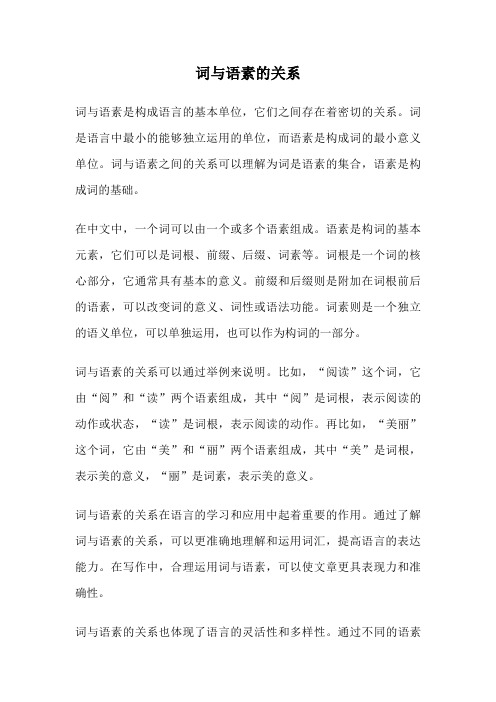 词与语素的关系

词与语素是构成语言的基本单位，它们之间存在着密切的关系。词是语言中最小的能够独立运用的单位，而语素是构成词的最小意义单位。词与语素之间的关系可以理解为词是语素的集合，语素是构成词的基础。

在中文中，一个词可以由一个或多个语素组成。语素是构词的基本元素，它们可以是词根、前缀、后缀、词素等。词根是一个词的核心部分，它通常具有基本的意义。前缀和后缀则是附加在词根前后的语素，可以改变词的意义、词性或语法功能。词素则是一个独立的语义单位，可以单独运用，也可以作为构词的一部分。

词与语素的关系可以通过举例来说明。比如，“阅读”这个词，它由“阅”和“读”两个语素组成，其中“阅”是词根，表示阅读的动作或状态，“读”是词根，表示阅读的动作。再比如，“美丽”这个词，它由“美”和“丽”两个语素组成，其中“美”是词根，表示美的意义，“丽”是词素，表示美的意义。

词与语素的关系在语言的学习和应用中起着重要的作用。通过了解词与语素的关系，可以更准确地理解和运用词汇，提高语言的表达能力。在写作中，合理运用词与语素，可以使文章更具表现力和准确性。

词与语素的关系也体现了语言的灵活性和多样性。通过不同的语素